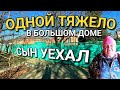 ОДНОЙ ТЯЖЕЛО
В БОЛЬШОМ ДОМЕ

СЫН УЕХАЛ